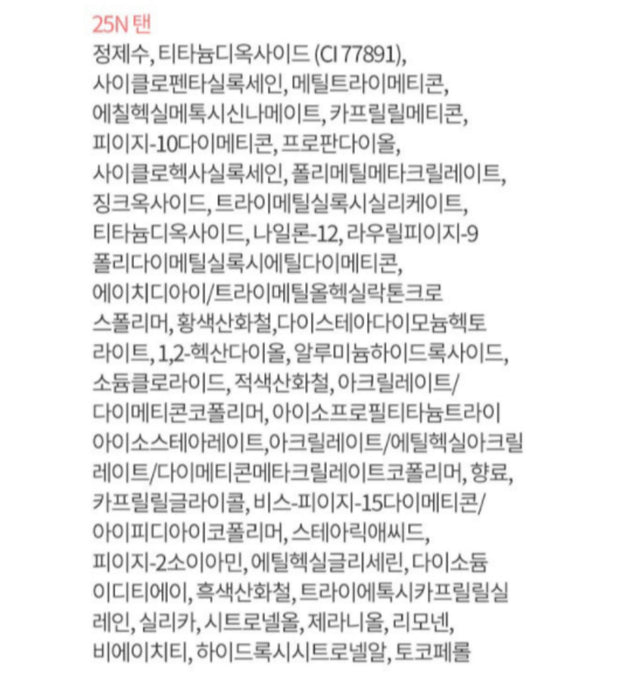 25N 탠

정제수, 티타늄디옥사이드 (CI 77891), 사이클로펜타실록세인, 메틸트라이메티콘, 에칠헥실메톡시신나메이트, 카프릴릴메티콘, 피이지-10다이메티콘, 프로판다이올, 사이클로헥사실록세인, 폴리메틸메타크릴레이트, 징크옥사이드, 트라이메틸실록시실리케이트, 티타늄디옥사이드, 나일론-12, 라우릴피이지-9 폴리다이메틸실록시에틸다이메티콘, 에이치디아이/트라이메틸올헥실락톤크로스폴리머, 황색산화철,다이스테아다이모늄헥토라이트, 1,2-헥산다이올, 알루미늄하이드록사이드, 소듐클로라이드, 적색산화철, 아크릴레이트/다이메티콘코폴리머, 아이소프로필티타늄트라이아이소스테아레이트,아크릴레이트/에틸헥실아크릴레이트/다이메티콘메타크릴레이트코폴리머, 향료, 카프릴릴글라이콜, 비스-피이지-15다이메티콘/아이피디아이코폴리머, 스테아릭애씨드, 피이지-2소이아민, 에틸헥실글리세린, 다이소듐이디티에이, 흑색산화철, 트라이에톡시카프릴릴실레인, 실리카, 시트로넬올, 제라니올, 리모넨, 비에이치티, 하이드록시시트로넬알, 토코페롤